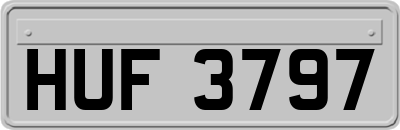 HUF 3797